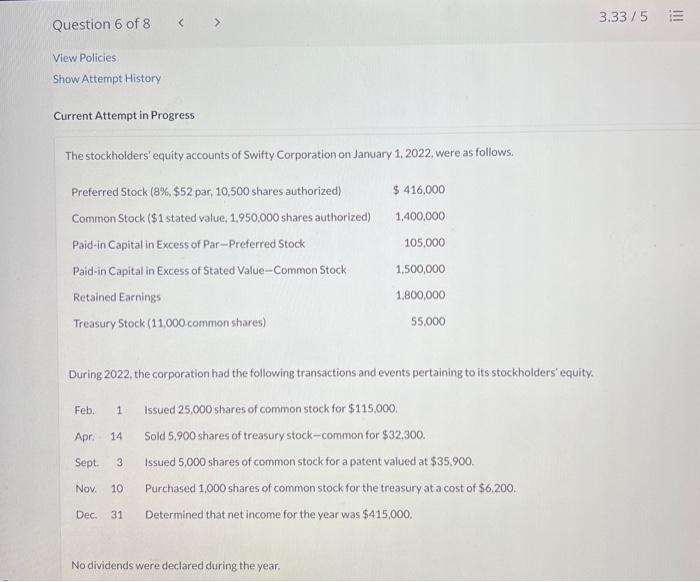 Question 6 of 8 < >

3.33 / 5

View Policies
Show Attempt History

Current Attempt in Progress

The stockholders' equity accounts of Swifty Corporation on January 1, 2022, were as follows.

| | |
|---|---|
| Preferred Stock (8%, \$52 par, 10,500 shares authorized) | \$ 416,000 |
| Common Stock (\$1 stated value, 1,950,000 shares authorized) | 1,400,000 |
| Paid-in Capital in Excess of Par—Preferred Stock | 105,000 |
| Paid-in Capital in Excess of Stated Value—Common Stock | 1,500,000 |
| Retained Earnings | 1,800,000 |
| Treasury Stock (11,000 common shares) | 55,000 |

During 2022, the corporation had the following transactions and events pertaining to its stockholders' equity.

| | | |
|---|---|---|
| Feb. | 1 | Issued 25,000 shares of common stock for \$115,000. |
| Apr. | 14 | Sold 5,900 shares of treasury stock—common for \$32,300. |
| Sept. | 3 | Issued 5,000 shares of common stock for a patent valued at \$35,900. |
| Nov. | 10 | Purchased 1,000 shares of common stock for the treasury at a cost of \$6,200. |
| Dec. | 31 | Determined that net income for the year was \$415,000. |

No dividends were declared during the year.